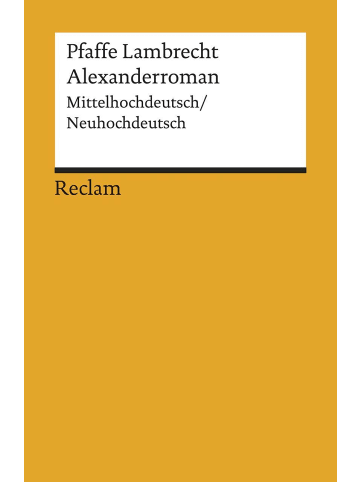 Pfaffe Lambrecht
Alexanderroman
Mittelhochdeutsch/
Neuhochdeutsch

Reclam